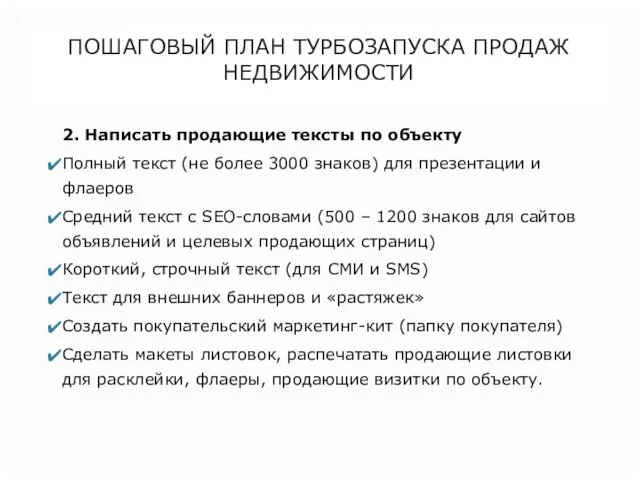 ПОШАГОВЫЙ ПЛАН ТУРБОЗАПУСКА ПРОДАЖ НЕДВИЖИМОСТИ

2. Написать продающие тексты по объекту

✔Полный текст (не более 3000 знаков) для презентации и флаеров

✔Средний текст с SEO-словами (500 – 1200 знаков для сайтов объявлений и целевых продающих страниц)

✔Короткий, строчный текст (для СМИ и SMS)

✔Текст для внешних баннеров и «растяжек»

✔Создать покупательский маркетинг-кит (папку покупателя)

✔Сделать макеты листовок, распечатать продающие листовки для расклейки, флаеры, продающие визитки по объекту.